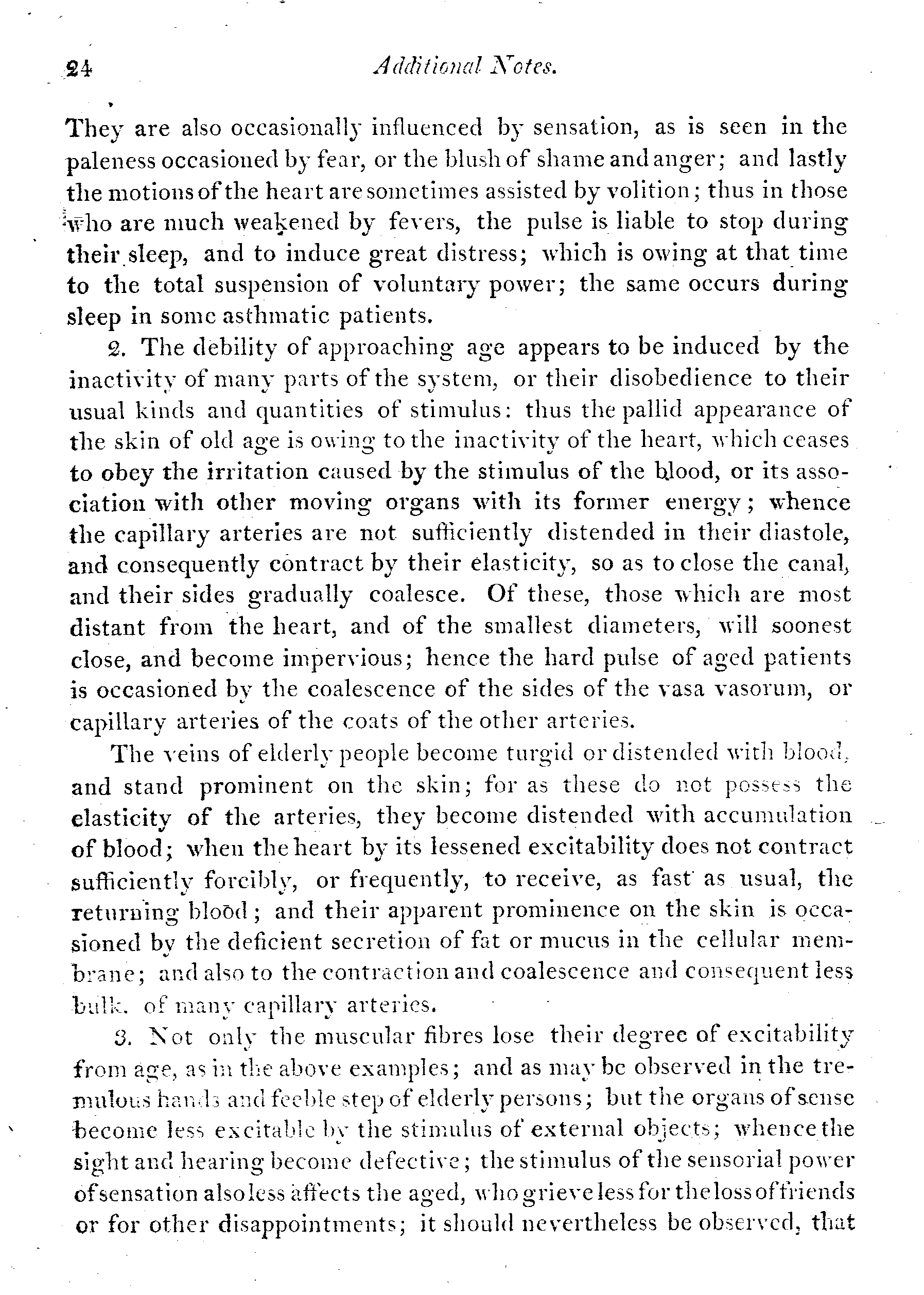 24 Additional Notes.

They are also occasionally influenced by sensation, as is seen in the paleness occasioned by fear, or the blush of shame and anger; and lastly the motions of the heart are sometimes assisted by volition; thus in those who are much weakened by fevers, the pulse is liable to stop during their sleep, and to induce great distress; which is owing at that time to the total suspension of voluntary power; the same occurs during sleep in some asthmatic patients.

2. The debility of approaching age appears to be induced by the inactivity of many parts of the system, or their disobedience to their usual kinds and quantities of stimulus: thus the pallid appearance of the skin of old age is owing to the inactivity of the heart, which ceases to obey the irritation caused by the stimulus of the blood, or its association with other moving organs with its former energy; whence the capillary arteries are not sufficiently distended in their diastole, and consequently contract by their elasticity, so as to close the canal, and their sides gradually coalesce. Of these, those which are most distant from the heart, and of the smallest diameters, will soonest close, and become impervious; hence the hard pulse of aged patients is occasioned by the coalescence of the sides of the vasa vasorum, or capillary arteries of the coats of the other arteries.

The veins of elderly people become turgid or distended with blood, and stand prominent on the skin; for as these do not possess the elasticity of the arteries, they become distended with accumulation of blood; when the heart by its lessened excitability does not contract sufficiently forcibly, or frequently, to receive, as fast as usual, the returning blood; and their apparent prominence on the skin is occasioned by the deficient secretion of fat or mucus in the cellular membrane; and also to the contraction and coalescence and consequent less bulk. of many capillary arteries.

3. Not only the muscular fibres lose their degree of excitability from age, as in the above examples; and as may be observed in the tremulous hands and feeble step of elderly persons; but the organs of sense become less excitable by the stimulus of external objects; whence the sight and hearing become defective; the stimulus of the sensorial power of sensation also less affects the aged, who grieve less for the loss of friends or for other disappointments; it should nevertheless be observed, that